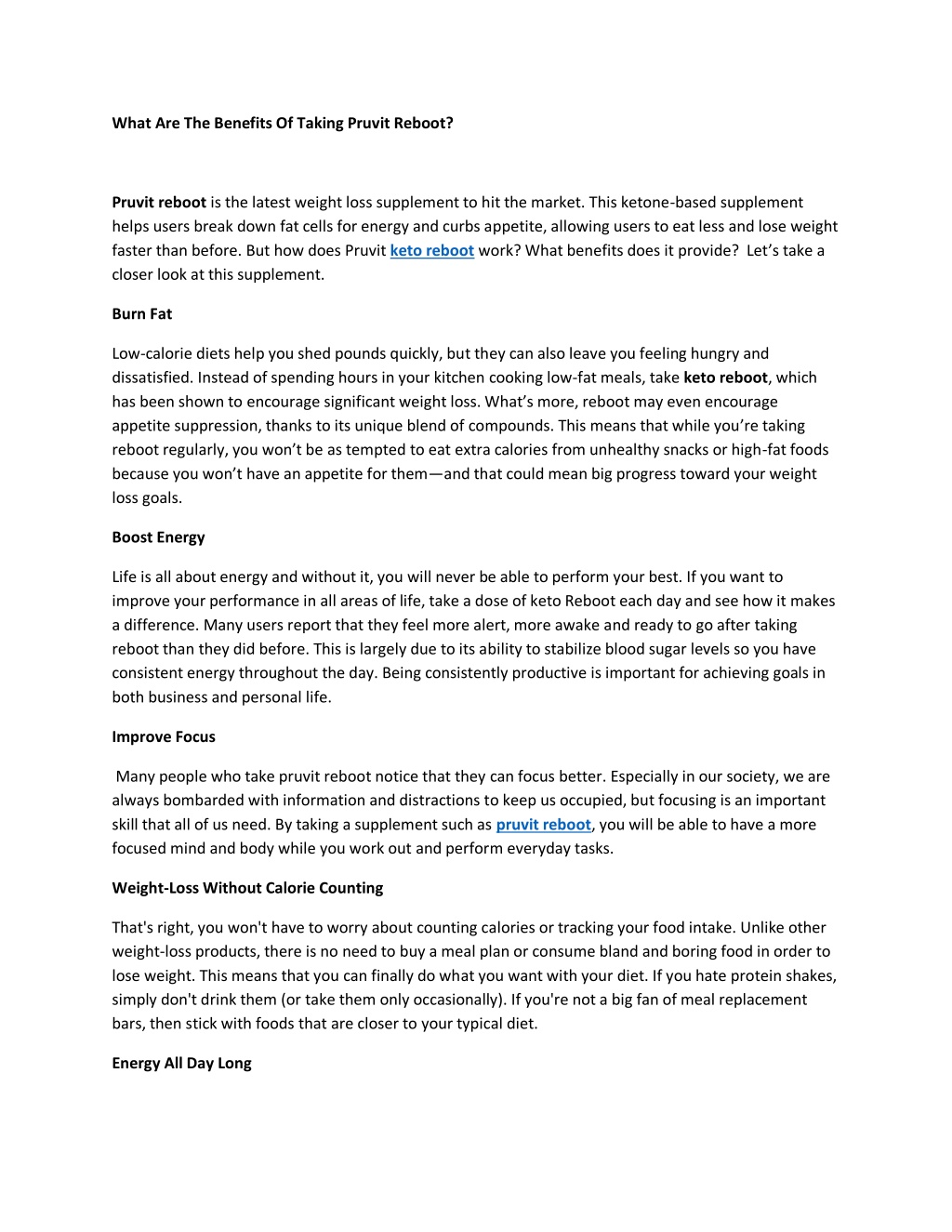 What Are The Benefits Of Taking Pruvit Reboot?

Pruvit reboot is the latest weight loss supplement to hit the market. This ketone-based supplement helps users break down fat cells for energy and curbs appetite, allowing users to eat less and lose weight faster than before. But how does Pruvit keto reboot work? What benefits does it provide? Let's take a closer look at this supplement.

Burn Fat

Low-calorie diets help you shed pounds quickly, but they can also leave you feeling hungry and dissatisfied. Instead of spending hours in your kitchen cooking low-fat meals, take keto reboot, which has been shown to encourage significant weight loss. What's more, reboot may even encourage appetite suppression, thanks to its unique blend of compounds. This means that while you're taking reboot regularly, you won't be as tempted to eat extra calories from unhealthy snacks or high-fat foods because you won't have an appetite for them—and that could mean big progress toward your weight loss goals.

Boost Energy

Life is all about energy and without it, you will never be able to perform your best. If you want to improve your performance in all areas of life, take a dose of keto Reboot each day and see how it makes a difference. Many users report that they feel more alert, more awake and ready to go after taking reboot than they did before. This is largely due to its ability to stabilize blood sugar levels so you have consistent energy throughout the day. Being consistently productive is important for achieving goals in both business and personal life.

Improve Focus

Many people who take pruvit reboot notice that they can focus better. Especially in our society, we are always bombarded with information and distractions to keep us occupied, but focusing is an important skill that all of us need. By taking a supplement such as pruvit reboot, you will be able to have a more focused mind and body while you work out and perform everyday tasks.

Weight-Loss Without Calorie Counting

That's right, you won't have to worry about counting calories or tracking your food intake. Unlike other weight-loss products, there is no need to buy a meal plan or consume bland and boring food in order to lose weight. This means that you can finally do what you want with your diet. If you hate protein shakes, simply don't drink them (or take them only occasionally). If you're not a big fan of meal replacement bars, then stick with foods that are closer to your typical diet.

Energy All Day Long